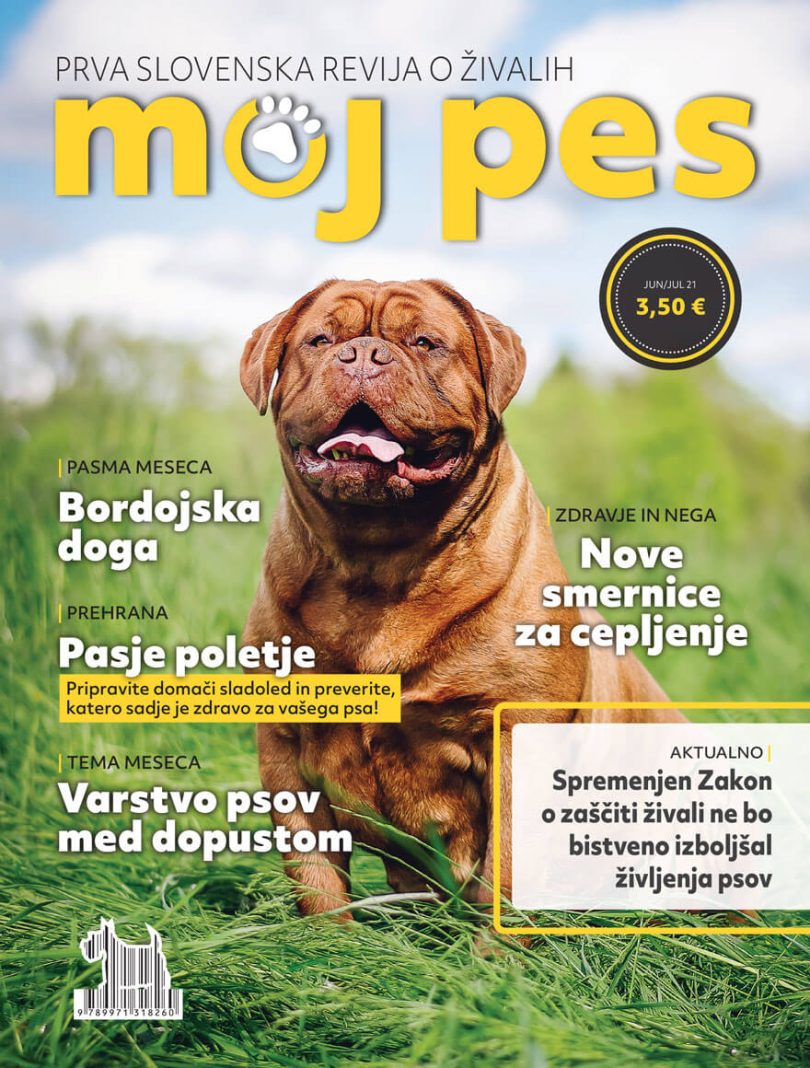 PRVA SLOVENSKA REVIJA O ŽIVALIH

moj pes

JUN/JUL 21
3,50 €

PASMA MESECA
Bordojska doga

PREHRANA
Pasje poletje
Pripravite domači sladoled in preverite, katero sadje je zdravo za vašega psa!

TEMA MESECA
Varstvo psov med dopustom

ZDRAVJE IN NEGA
Nove smernice za cepljenje

AKTUALNO
Spremenjen Zakon o zaščiti živali ne bo bistveno izboljšal življenja psov

9 789971 318260